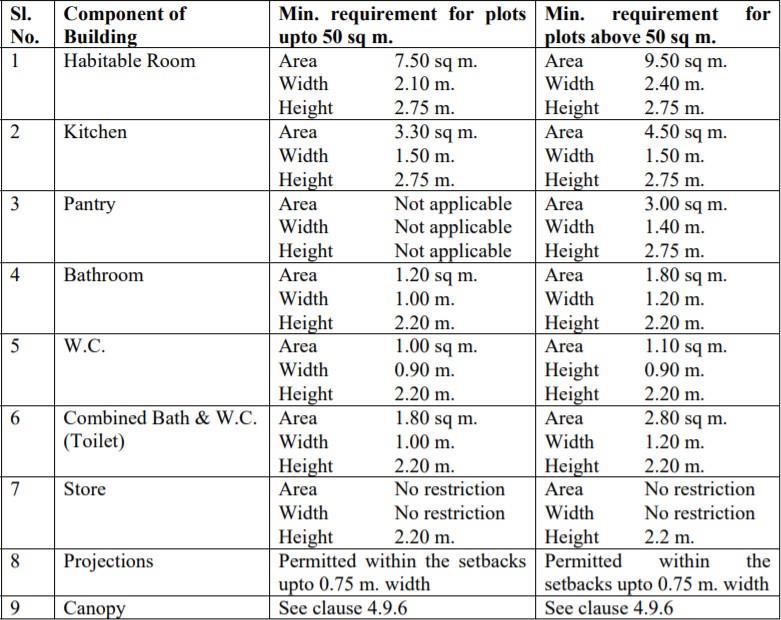 | Sl. No. | Component of Building | Min. requirement for plots upto 50 sq m. | Min. requirement for plots above 50 sq m. |
|---|---|---|---|
| 1 | Habitable Room | Area 7.50 sq m. Width 2.10 m. Height 2.75 m. | Area 9.50 sq m. Width 2.40 m. Height 2.75 m. |
| 2 | Kitchen | Area 3.30 sq m. Width 1.50 m. Height 2.75 m. | Area 4.50 sq m. Width 1.50 m. Height 2.75 m. |
| 3 | Pantry | Area Not applicable Width Not applicable Height Not applicable | Area 3.00 sq m. Width 1.40 m. Height 2.75 m. |
| 4 | Bathroom | Area 1.20 sq m. Width 1.00 m. Height 2.20 m. | Area 1.80 sq m. Width 1.20 m. Height 2.20 m. |
| 5 | W.C. | Area 1.00 sq m. Width 0.90 m. Height 2.20 m. | Area 1.10 sq m. Height 0.90 m. Height 2.20 m. |
| 6 | Combined Bath & W.C. (Toilet) | Area 1.80 sq m. Width 1.00 m. Height 2.20 m. | Area 2.80 sq m. Width 1.20 m. Height 2.20 m. |
| 7 | Store | Area No restriction Width No restriction Height 2.20 m. | Area No restriction Width No restriction Height 2.2 m. |
| 8 | Projections | Permitted within the setbacks upto 0.75 m. width | Permitted within the setbacks upto 0.75 m. width |
| 9 | Canopy | See clause 4.9.6 | See clause 4.9.6 |